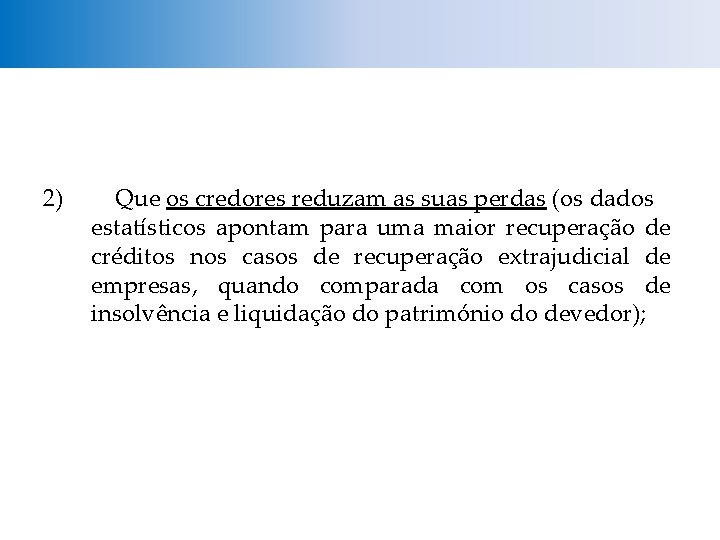 2) Que os credores reduzam as suas perdas (os dados estatísticos apontam para uma maior recuperação de créditos nos casos de recuperação extrajudicial de empresas, quando comparada com os casos de insolvência e liquidação do património do devedor);